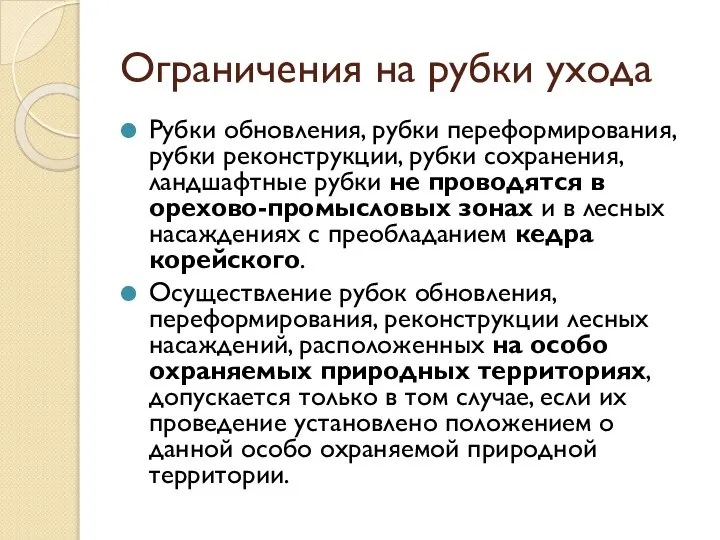 Ограничения на рубки ухода

Рубки обновления, рубки переформирования, рубки реконструкции, рубки сохранения, ландшафтные рубки не проводятся в орехово-промысловых зонах и в лесных насаждениях с преобладанием кедра корейского.

Осуществление рубок обновления, переформирования, реконструкции лесных насаждений, расположенных на особо охраняемых природных территориях, допускается только в том случае, если их проведение установлено положением о данной особо охраняемой природной территории.